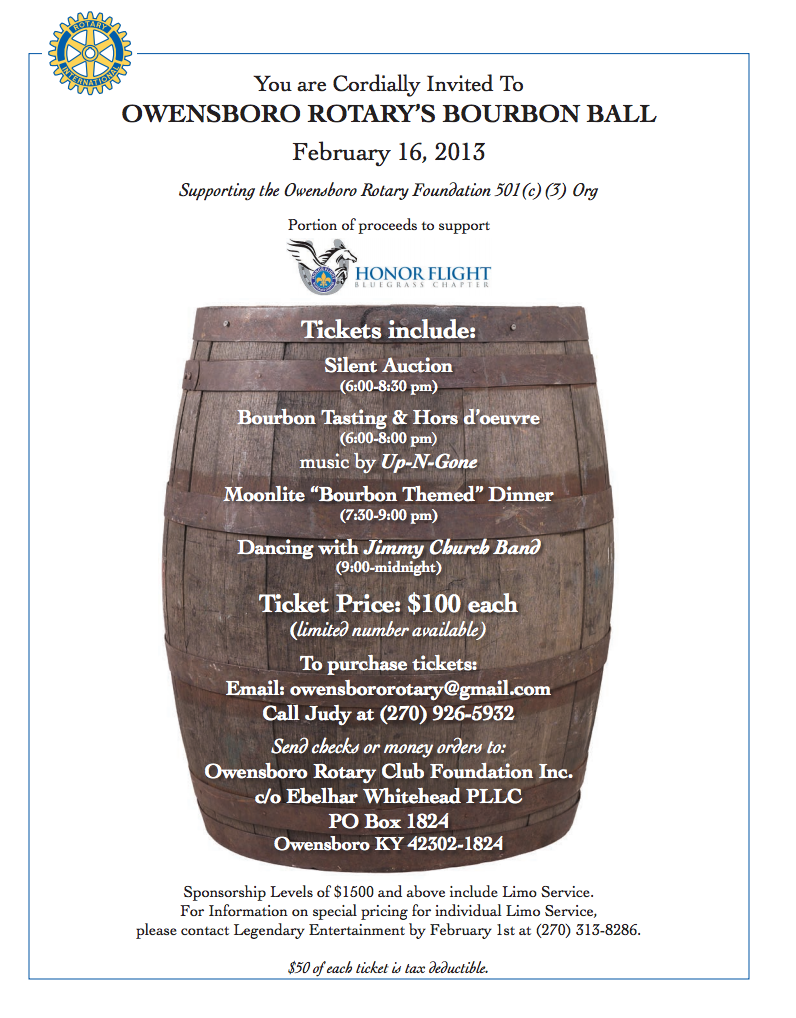 ROTARY INTERNATIONAL

You are Cordially Invited To
OWENSBORO ROTARY'S BOURBON BALL
February 16, 2013

Supporting the Owensboro Rotary Foundation 501(c) (3) Org

Portion of proceeds to support

HONOR FLIGHT
BLUEGRASS CHAPTER

Tickets include:
Silent Auction
(6:00-8:30 pm)
Bourbon Tasting & Hors d'oeuvre
(6:00-8:00 pm)
music by Up-N-Gone
Moonlite "Bourbon Themed" Dinner
(7:30-9:00 pm)
Dancing with Jimmy Church Band
(9:00-midnight)

Ticket Price: $100 each
(limited number available)

To purchase tickets:
Email: owensbororotary@gmail.com
Call Judy at (270) 926-5932

Send checks or money orders to:
Owensboro Rotary Club Foundation Inc.
c/o Ebelhar Whitehead PLLC
PO Box 1824
Owensboro KY 42302-1824

Sponsorship Levels of $1500 and above include Limo Service.
For Information on special pricing for individual Limo Service, please contact Legendary Entertainment by February 1st at (270) 313-8286.

$50 of each ticket is tax deductible.